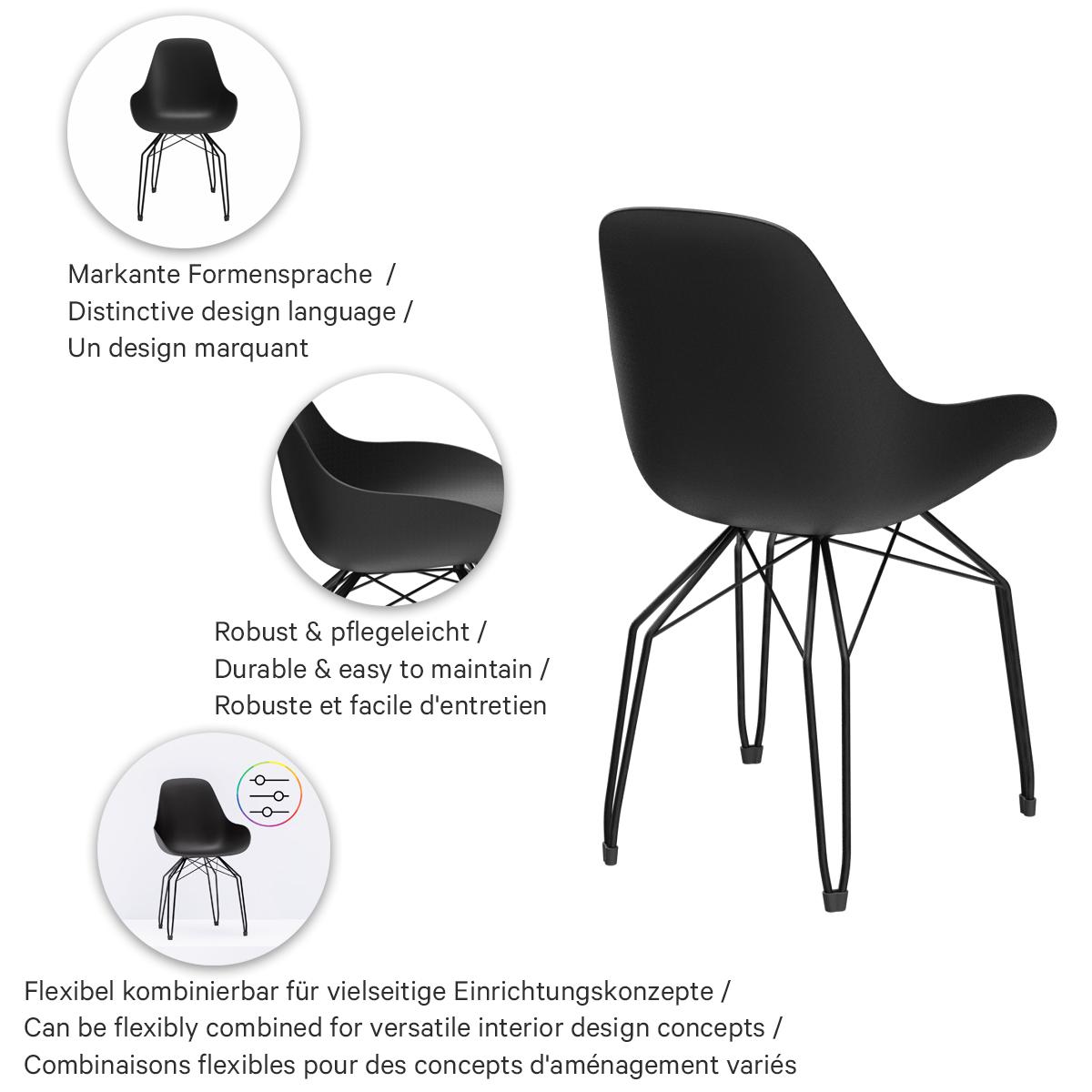 Markante Formensprache /
Distinctive design language /
Un design marquant

Robust & pflegeleicht /
Durable & easy to maintain /
Robuste et facile d'entretien

Flexibel kombinierbar für vielseitige Einrichtungskonzepte /
Can be flexibly combined for versatile interior design concepts /
Combinaisons flexibles pour des concepts d'aménagement variés